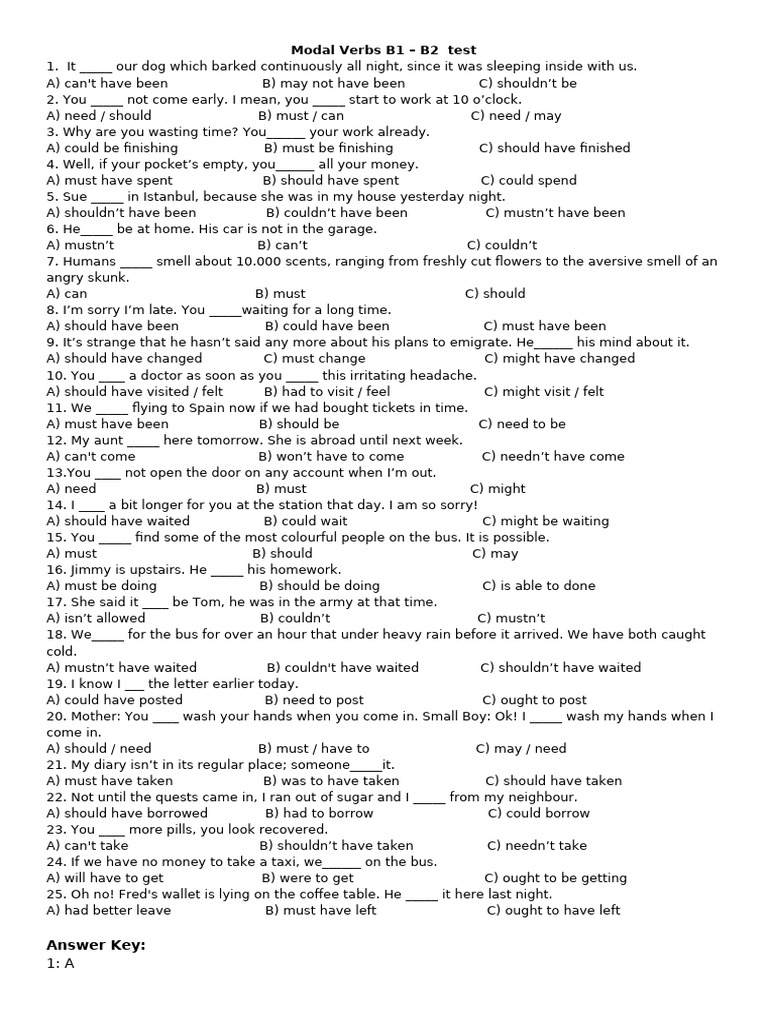 Modal Verbs B1 – B2 test

1. It _____ our dog which barked continuously all night, since it was sleeping inside with us.
A) can't have been B) may not have been C) shouldn't be
2. You _____ not come early. I mean, you _____ start to work at 10 o'clock.
A) need / should B) must / can C) need / may
3. Why are you wasting time? You______ your work already.
A) could be finishing B) must be finishing C) should have finished
4. Well, if your pocket's empty, you______ all your money.
A) must have spent B) should have spent C) could spend
5. Sue _____ in Istanbul, because she was in my house yesterday night.
A) shouldn't have been B) couldn't have been C) mustn't have been
6. He_____ be at home. His car is not in the garage.
A) mustn't B) can't C) couldn't
7. Humans _____ smell about 10.000 scents, ranging from freshly cut flowers to the aversive smell of an angry skunk.
A) can B) must C) should
8. I'm sorry I'm late. You _____waiting for a long time.
A) should have been B) could have been C) must have been
9. It's strange that he hasn't said any more about his plans to emigrate. He______ his mind about it.
A) should have changed C) must change C) might have changed
10. You ____ a doctor as soon as you _____ this irritating headache.
A) should have visited / felt B) had to visit / feel C) might visit / felt
11. We _____ flying to Spain now if we had bought tickets in time.
A) must have been B) should be C) need to be
12. My aunt _____ here tomorrow. She is abroad until next week.
A) can't come B) won't have to come C) needn't have come
13.You ____ not open the door on any account when I'm out.
A) need B) must C) might
14. I ____ a bit longer for you at the station that day. I am so sorry!
A) should have waited B) could wait C) might be waiting
15. You _____ find some of the most colourful people on the bus. It is possible.
A) must B) should C) may
16. Jimmy is upstairs. He _____ his homework.
A) must be doing B) should be doing C) is able to done
17. She said it ____ be Tom, he was in the army at that time.
A) isn't allowed B) couldn't C) mustn't
18. We_____ for the bus for over an hour that under heavy rain before it arrived. We have both caught cold.
A) mustn't have waited B) couldn't have waited C) shouldn't have waited
19. I know I ___ the letter earlier today.
A) could have posted B) need to post C) ought to post
20. Mother: You ____ wash your hands when you come in. Small Boy: Ok! I _____ wash my hands when I come in.
A) should / need B) must / have to C) may / need
21. My diary isn't in its regular place; someone_____it.
A) must have taken B) was to have taken C) should have taken
22. Not until the quests came in, I ran out of sugar and I _____ from my neighbour.
A) should have borrowed B) had to borrow C) could borrow
23. You ____ more pills, you look recovered.
A) can't take B) shouldn't have taken C) needn't take
24. If we have no money to take a taxi, we______ on the bus.
A) will have to get B) were to get C) ought to be getting
25. Oh no! Fred's wallet is lying on the coffee table. He _____ it here last night.
A) had better leave B) must have left C) ought to have left

Answer Key:
1: A